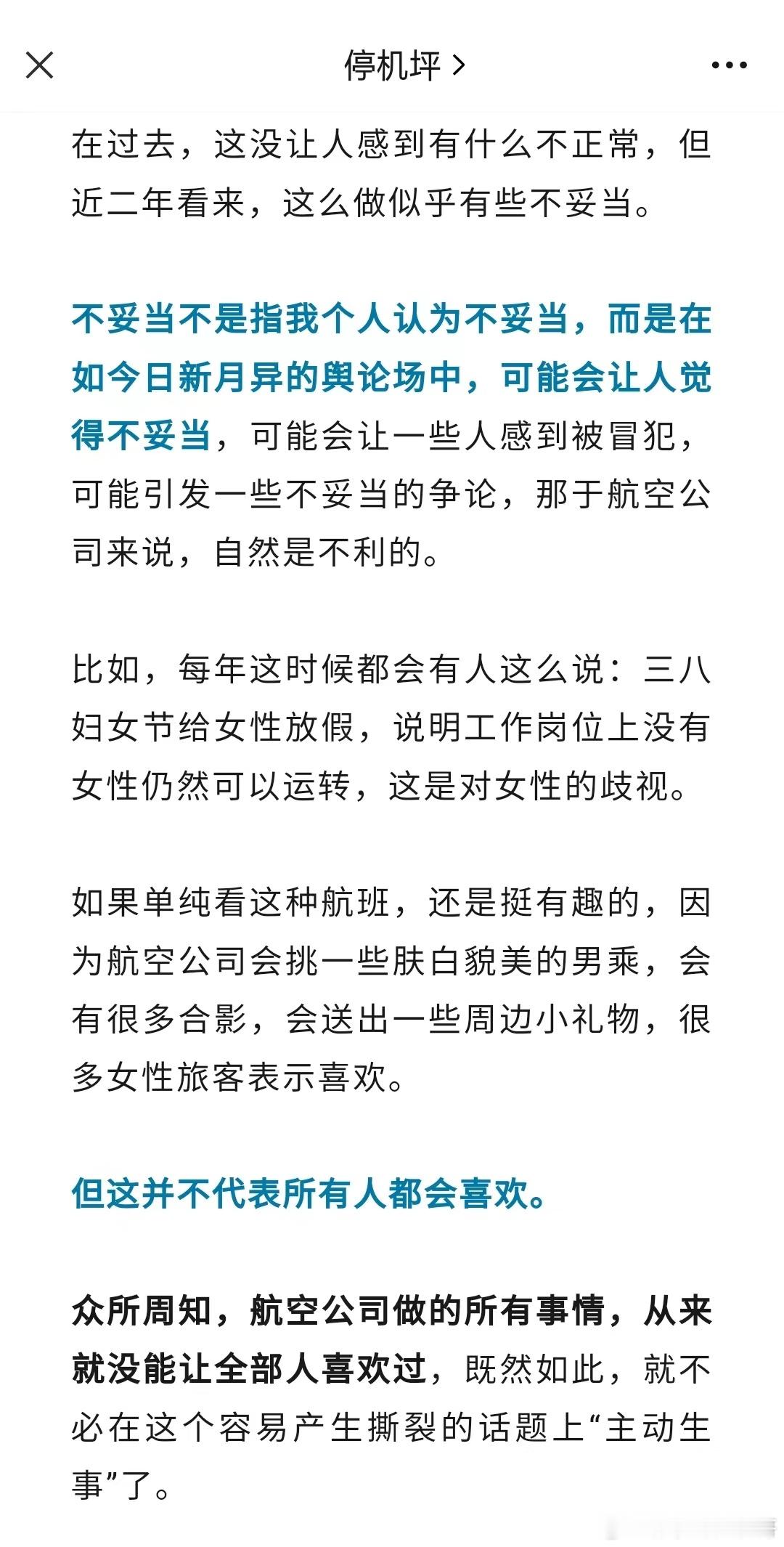 停机坪 >

在过去，这没让人感到有什么不正常，但近二年看来，这么做似乎有些不妥当。

不妥当不是指我个人认为不妥当，而是在如今日新月异的舆论场中，可能会让人觉得不妥当，可能会让一些人感到被冒犯，可能引发一些不妥当的争论，那于航空公司来说，自然是不利的。

比如，每年这时候都会有人这么说：三八妇女节给女性放假，说明工作岗位上没有女性仍然可以运转，这是对女性的歧视。

如果单纯看这种航班，还是挺有趣的，因为航空公司会挑一些肤白貌美的男乘，会有很多合影，会送出一些周边小礼物，很多女性旅客表示喜欢。

但这并不代表所有人都会喜欢。

众所周知，航空公司做的所有事情，从来就没能让全部人喜欢过，既然如此，就不必在这个容易产生撕裂的话题上“主动生事”了。